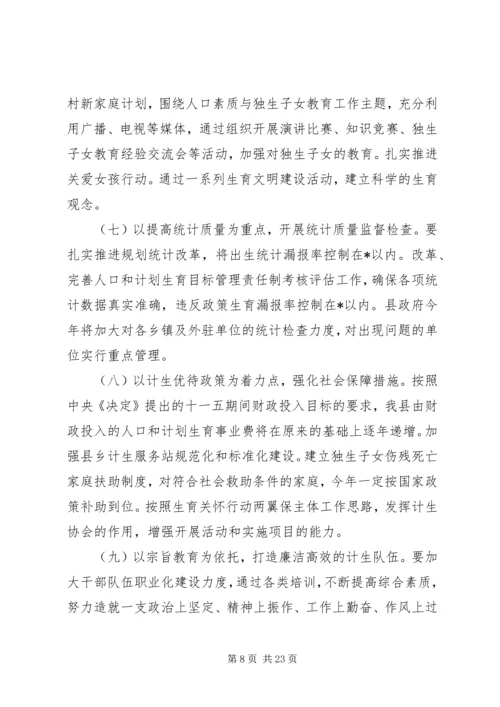 村新家庭计划，围绕人口素质与独生子女教育工作主题，充分利用广播、电视等媒体，通过组织开展演讲比赛、知识竞赛、独生子女教育经验交流会等活动，加强对独生子女的教育。扎实推进关爱女孩行动。通过一系列生育文明建设活动，建立科学的生育观念。

（七）以提高统计质量为重点，开展统计质量监督检查。要扎实推进规划统计改革，将出生统计漏报率控制在*以内。改革、完善人口和计划生育目标管理责任制考核评估工作，确保各项统计数据真实准确，违反政策生育漏报率控制在*以内。县政府今年将加大对各乡镇及外驻单位的统计检查力度，对出现问题的单位实行重点管理。

（八）以计生优待政策为着力点，强化社会保障措施。按照中央《决定》提出的十一五期间财政投入目标的要求，我县由财政投入的人口和计划生育事业费将在原来的基础上逐年递增。加强县乡计生服务站规范化和标准化建设。建立独生子女伤残死亡家庭扶助制度，对符合社会救助条件的家庭，今年一定按国家政策补助到位。按照生育关怀行动两翼保主体工作思路，发挥计生协会的作用，增强开展活动和实施项目的能力。

（九）以宗旨教育为依托，打造廉洁高效的计生队伍。要加大干部队伍职业化建设力度，通过各类培训，不断提高综合素质，努力造就一支政治上坚定、精神上振作、工作上勤奋、作风上过

第 8 页 共 23 页